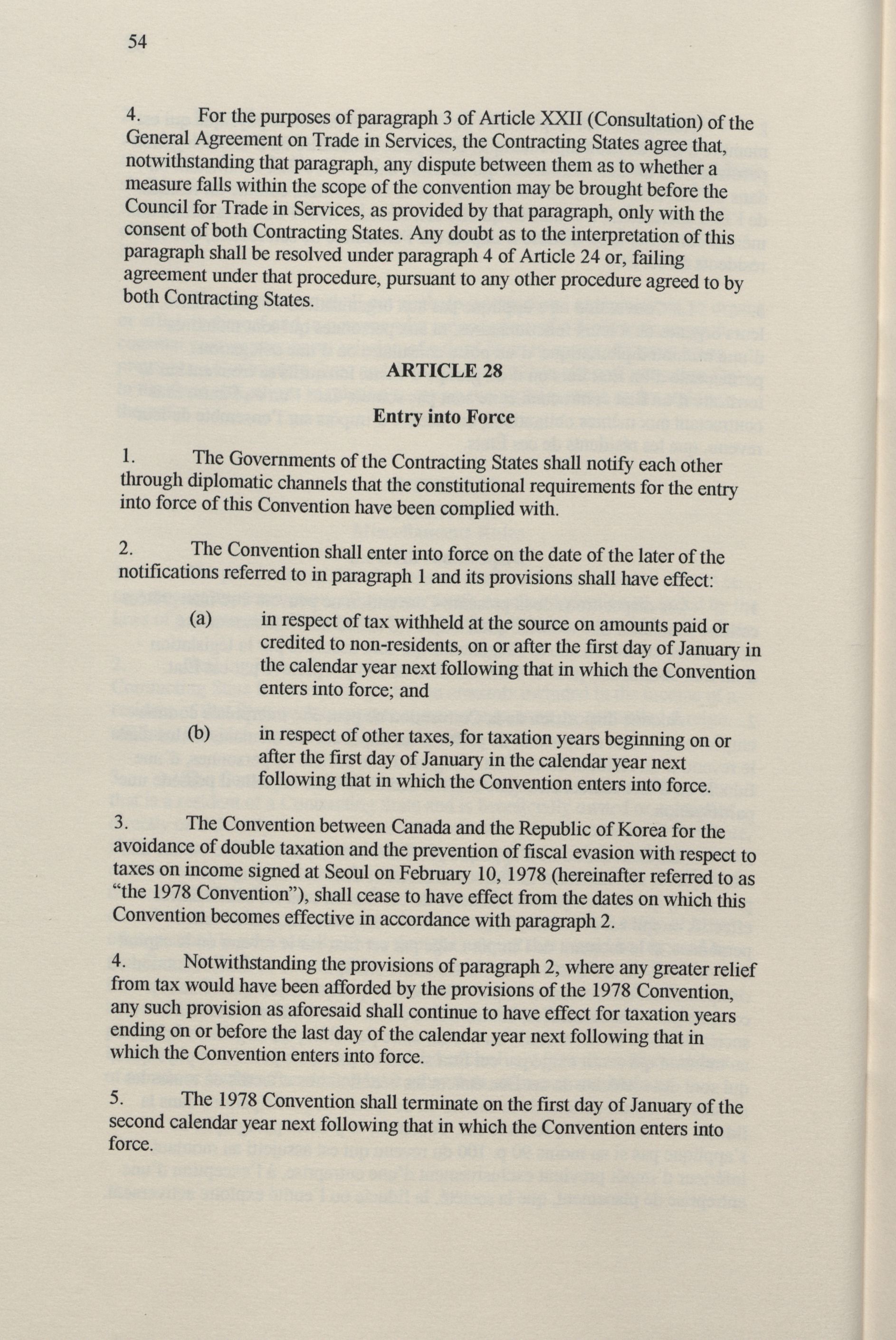 54

4. For the purposes of paragraph 3 of Article XXII (Consultation) of the General Agreement on Trade in Services, the Contracting States agree that, notwithstanding that paragraph, any dispute between them as to whether a measure falls within the scope of the convention may be brought before the Council for Trade in Services, as provided by that paragraph, only with the consent of both Contracting States. Any doubt as to the interpretation of this paragraph shall be resolved under paragraph 4 of Article 24 or, failing agreement under that procedure, pursuant to any other procedure agreed to by both Contracting States.

ARTICLE 28

Entry into Force

1. The Governments of the Contracting States shall notify each other through diplomatic channels that the constitutional requirements for the entry into force of this Convention have been complied with.

2. The Convention shall enter into force on the date of the later of the notifications referred to in paragraph 1 and its provisions shall have effect:

(a) in respect of tax withheld at the source on amounts paid or credited to non-residents, on or after the first day of January in the calendar year next following that in which the Convention enters into force; and

(b) in respect of other taxes, for taxation years beginning on or after the first day of January in the calendar year next following that in which the Convention enters into force.

3. The Convention between Canada and the Republic of Korea for the avoidance of double taxation and the prevention of fiscal evasion with respect to taxes on income signed at Seoul on February 10, 1978 (hereinafter referred to as "the 1978 Convention"), shall cease to have effect from the dates on which this Convention becomes effective in accordance with paragraph 2.

4. Notwithstanding the provisions of paragraph 2, where any greater relief from tax would have been afforded by the provisions of the 1978 Convention, any such provision as aforesaid shall continue to have effect for taxation years ending on or before the last day of the calendar year next following that in which the Convention enters into force.

5. The 1978 Convention shall terminate on the first day of January of the second calendar year next following that in which the Convention enters into force.